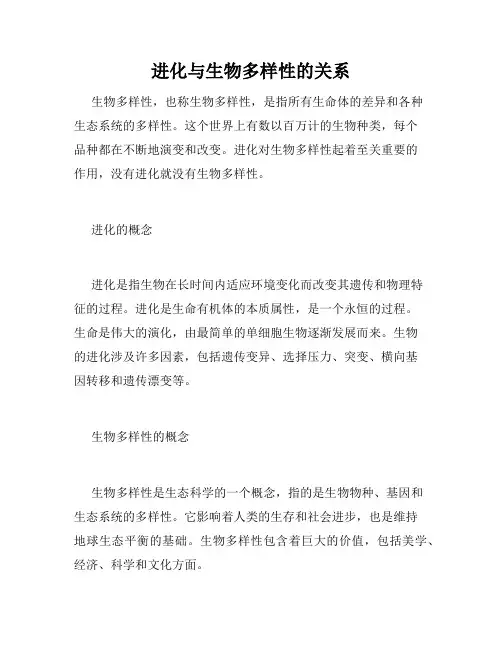 进化与生物多样性的关系

生物多样性，也称生物多样性，是指所有生命体的差异和各种生态系统的多样性。这个世界上有数以百万计的生物种类，每个品种都在不断地演变和改变。进化对生物多样性起着至关重要的作用，没有进化就没有生物多样性。

进化的概念

进化是指生物在长时间内适应环境变化而改变其遗传和物理特征的过程。进化是生命有机体的本质属性，是一个永恒的过程。生命是伟大的演化，由最简单的单细胞生物逐渐发展而来。生物的进化涉及许多因素，包括遗传变异、选择压力、突变、横向基因转移和遗传漂变等。

生物多样性的概念

生物多样性是生态科学的一个概念，指的是生物物种、基因和生态系统的多样性。它影响着人类的生存和社会进步，也是维持地球生态平衡的基础。生物多样性包含着巨大的价值，包括美学、经济、科学和文化方面。